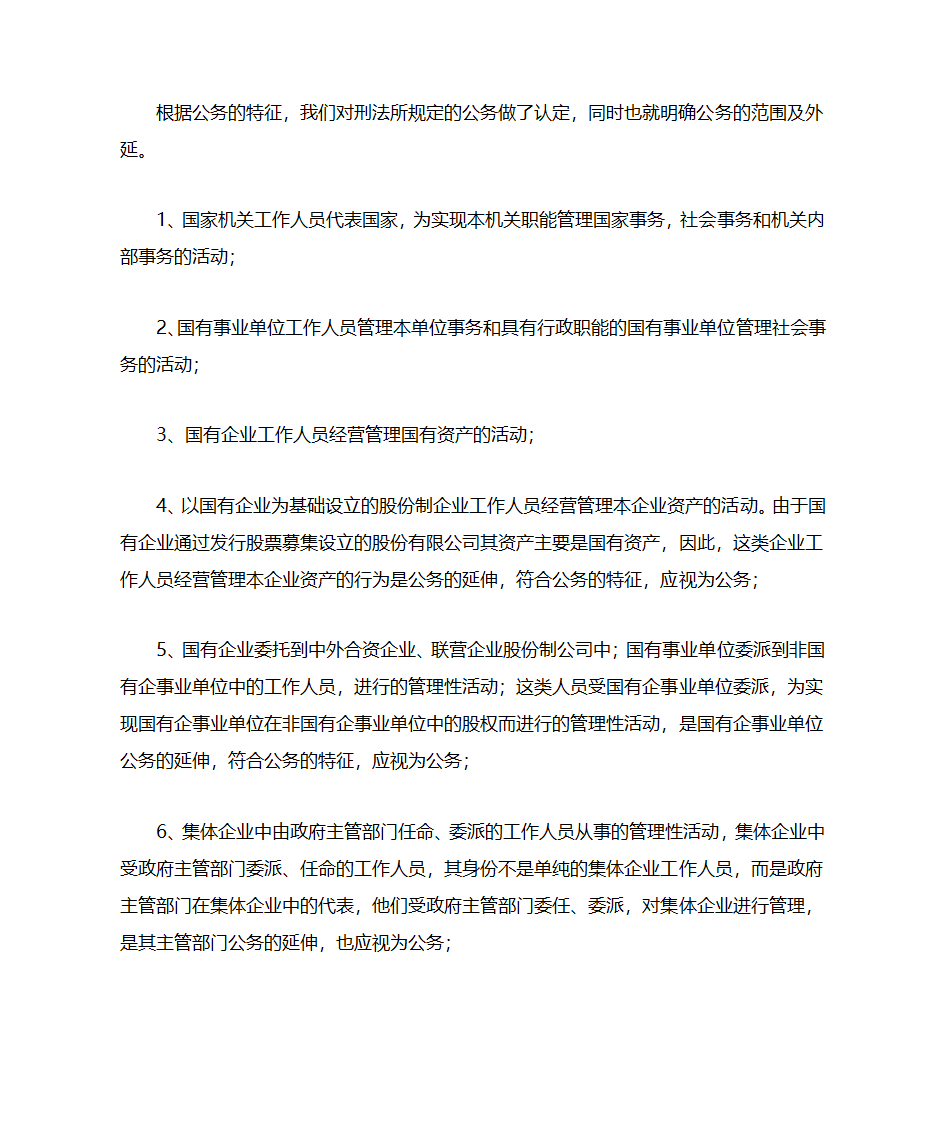 根据公务的特征，我们对刑法所规定的公务做了认定，同时也就明确公务的范围及外延。

1、国家机关工作人员代表国家，为实现本机关职能管理国家事务，社会事务和机关内部事务的活动；

2、国有事业单位工作人员管理本单位事务和具有行政职能的国有事业单位管理社会事务的活动；

3、国有企业工作人员经营管理国有资产的活动；

4、以国有企业为基础设立的股份制企业工作人员经营管理本企业资产的活动。由于国有企业通过发行股票募集设立的股份有限公司其资产主要是国有资产，因此，这类企业工作人员经营管理本企业资产的行为是公务的延伸，符合公务的特征，应视为公务；

5、国有企业委托到中外合资企业、联营企业股份制公司中；国有事业单位委派到非国有企事业单位中的工作人员，进行的管理性活动；这类人员受国有企事业单位委派，为实现国有企事业单位在非国有企事业单位中的股权而进行的管理性活动，是国有企事业单位公务的延伸，符合公务的特征，应视为公务；

6、集体企业中由政府主管部门任命、委派的工作人员从事的管理性活动，集体企业中受政府主管部门委派、任命的工作人员，其身份不是单纯的集体企业工作人员，而是政府主管部门在集体企业中的代表，他们受政府主管部门委任、委派，对集体企业进行管理，是其主管部门公务的延伸，也应视为公务；